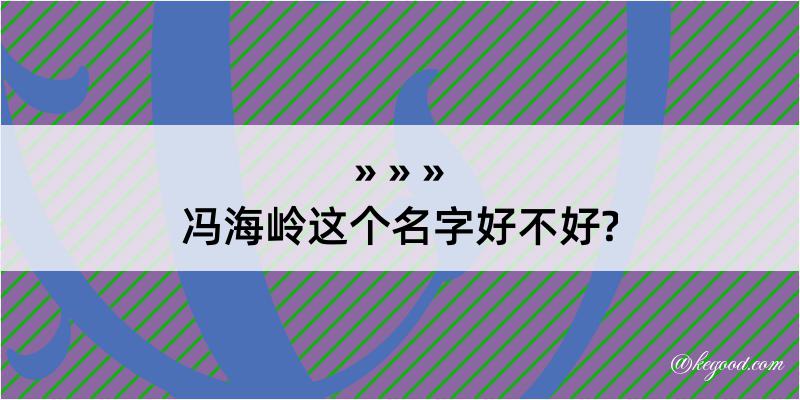 » » »
冯海岭这个名字好不好?

@kegood.com